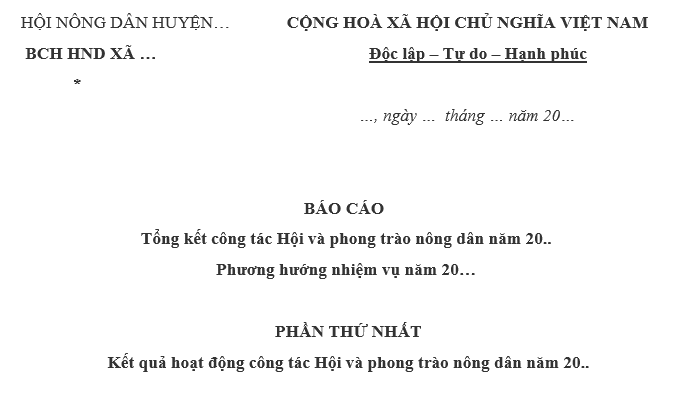 HỘI NÔNG DÂN HUYỆN…

BCH HND XÃ …

*

CỘNG HOÀ XÃ HỘI CHỦ NGHĨA VIỆT NAM

Độc lập – Tự do – Hạnh phúc

…, ngày … tháng … năm 20…

BÁO CÁO

Tổng kết công tác Hội và phong trào nông dân năm 20..

Phương hướng nhiệm vụ năm 20…

PHẦN THỨ NHẤT

Kết quả hoạt động công tác Hội và phong trào nông dân năm 20..